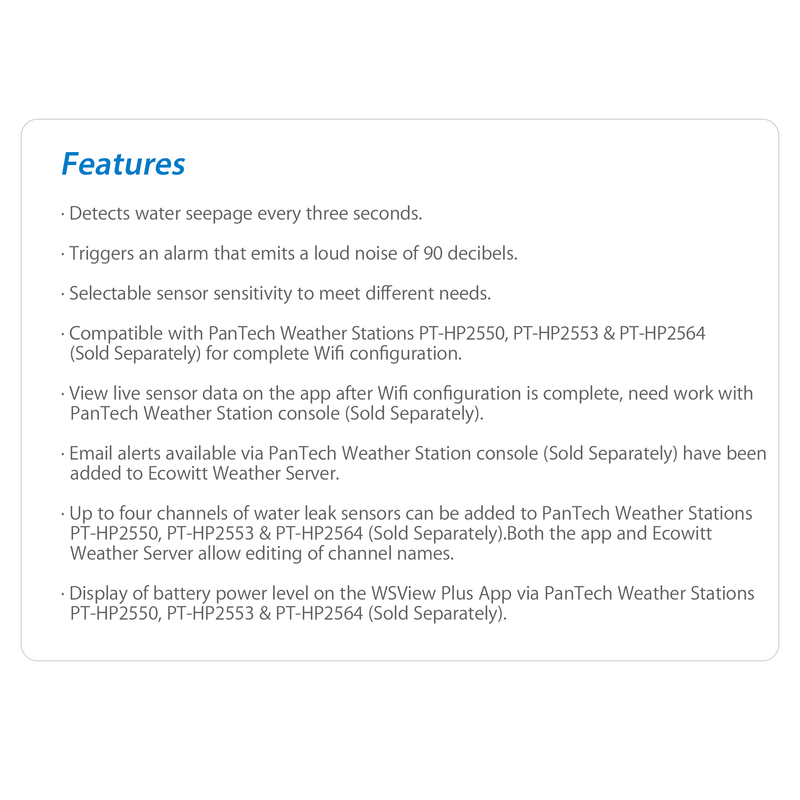 Features

· Detects water seepage every three seconds.

· Triggers an alarm that emits a loud noise of 90 decibels.

· Selectable sensor sensitivity to meet different needs.

· Compatible with PanTech Weather Stations PT-HP2550, PT-HP2553 & PT-HP2564 (Sold Separately) for complete Wifi configuration.

· View live sensor data on the app after Wifi configuration is complete, need work with PanTech Weather Station console (Sold Separately).

· Email alerts available via PanTech Weather Station console (Sold Separately) have been added to Ecowitt Weather Server.

· Up to four channels of water leak sensors can be added to PanTech Weather Stations PT-HP2550, PT-HP2553 & PT-HP2564 (Sold Separately).Both the app and Ecowitt Weather Server allow editing of channel names.

· Display of battery power level on the WSView Plus App via PanTech Weather Stations PT-HP2550, PT-HP2553 & PT-HP2564 (Sold Separately).